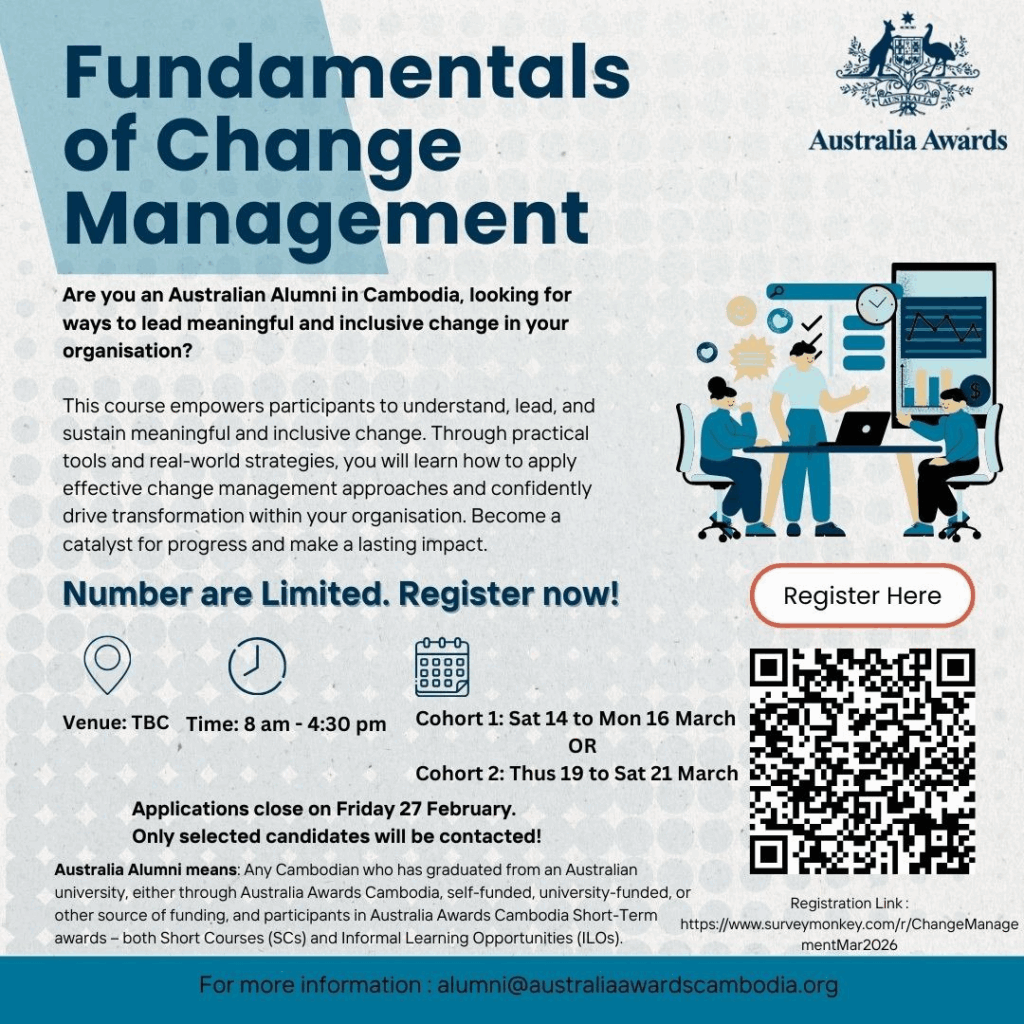 Fundamentals of Change Management

AUSTRALIA

Australia Awards

Are you an Australian Alumni in Cambodia, looking for ways to lead meaningful and inclusive change in your organisation?

This course empowers participants to understand, lead, and sustain meaningful and inclusive change. Through practical tools and real-world strategies, you will learn how to apply effective change management approaches and confidently drive transformation within your organisation. Become a catalyst for progress and make a lasting impact.

Number are Limited. Register now!

Register Here

Venue: TBC

Time: 8 am - 4:30 pm

Cohort 1: Sat 14 to Mon 16 March
OR
Cohort 2: Thus 19 to Sat 21 March

Applications close on Friday 27 February.
Only selected candidates will be contacted!

Australia Alumni means: Any Cambodian who has graduated from an Australian university, either through Australia Awards Cambodia, self-funded, university-funded, or other source of funding, and participants in Australia Awards Cambodia Short-Term awards – both Short Courses (SCs) and Informal Learning Opportunities (ILOs).

Registration Link :
https://www.surveymonkey.com/r/ChangeManagementMar2026

For more information : alumni@australiaawardscambodia.org